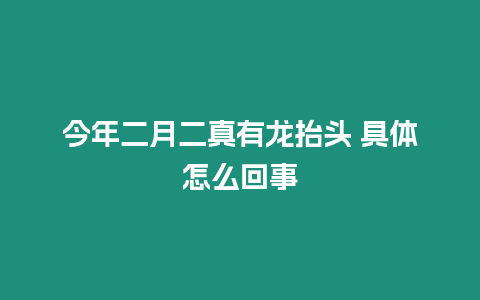 今年二月二真有龙抬头 具体怎么回事